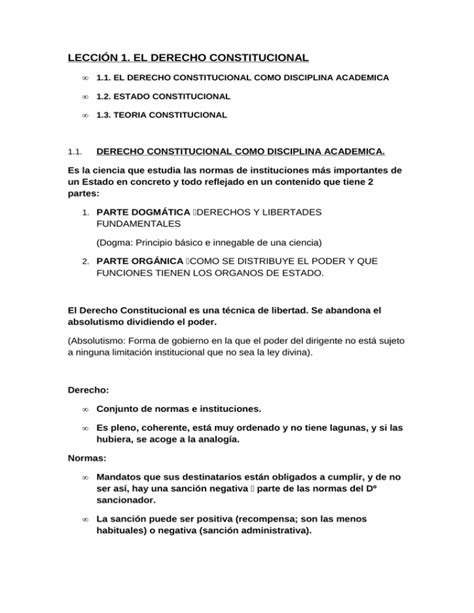 LECCIÓN 1. EL DERECHO CONSTITUCIONAL

∞ 1.1. EL DERECHO CONSTITUCIONAL COMO DISCIPLINA ACADEMICA

∞ 1.2. ESTADO CONSTITUCIONAL

∞ 1.3. TEORIA CONSTITUCIONAL

1.1. DERECHO CONSTITUCIONAL COMO DISCIPLINA ACADEMICA.

Es la ciencia que estudia las normas de instituciones más importantes de un Estado en concreto y todo reflejado en un contenido que tiene 2 partes:

1. PARTE DOGMÁTICA DERECHOS Y LIBERTADES FUNDAMENTALES

(Dogma: Principio básico e innegable de una ciencia)

2. PARTE ORGÁNICA COMO SE DISTRIBUYE EL PODER Y QUE FUNCIONES TIENEN LOS ORGANOS DE ESTADO.

El Derecho Constitucional es una técnica de libertad. Se abandona el absolutismo dividiendo el poder.

(Absolutismo: Forma de gobierno en la que el poder del dirigente no está sujeto a ninguna limitación institucional que no sea la ley divina).

Derecho:

∞ Conjunto de normas e instituciones.

∞ Es pleno, coherente, está muy ordenado y no tiene lagunas, y si las hubiera, se acoge a la analogía.

Normas:

∞ Mandatos que sus destinatarios están obligados a cumplir, y de no ser así, hay una sanción negativa parte de las normas del Dº sancionador.

∞ La sanción puede ser positiva (recompensa; son las menos habituales) o negativa (sanción administrativa).